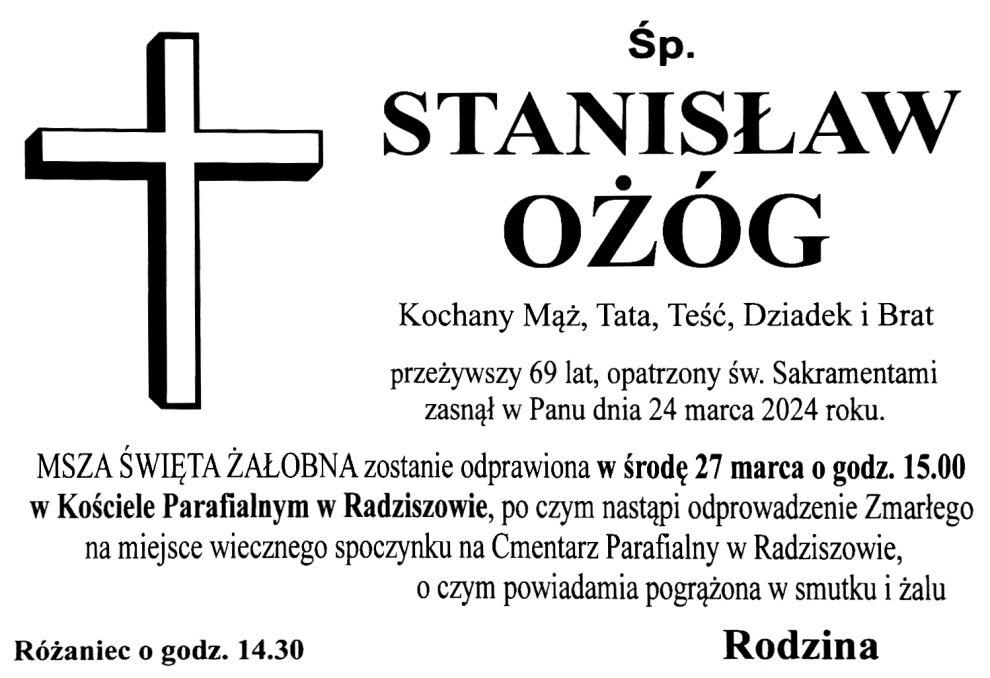 Śp.
STANISŁAW
OŻÓG

Kochany Mąż, Tata, Teść, Dziadek i Brat

przeżywszy 69 lat, opatrzony św. Sakramentami zasnął w Panu dnia 24 marca 2024 roku.

MSZA ŚWIĘTA ŻAŁOBNA zostanie odprawiona w środę 27 marca o godz. 15.00 w Kościele Parafialnym w Radziszowie, po czym nastąpi odprowadzenie Zmarłego na miejsce wiecznego spoczynku na Cmentarz Parafialny w Radziszowie, o czym powiadamia pogrążona w smutku i żalu

Różaniec o godz. 14.30

Rodzina